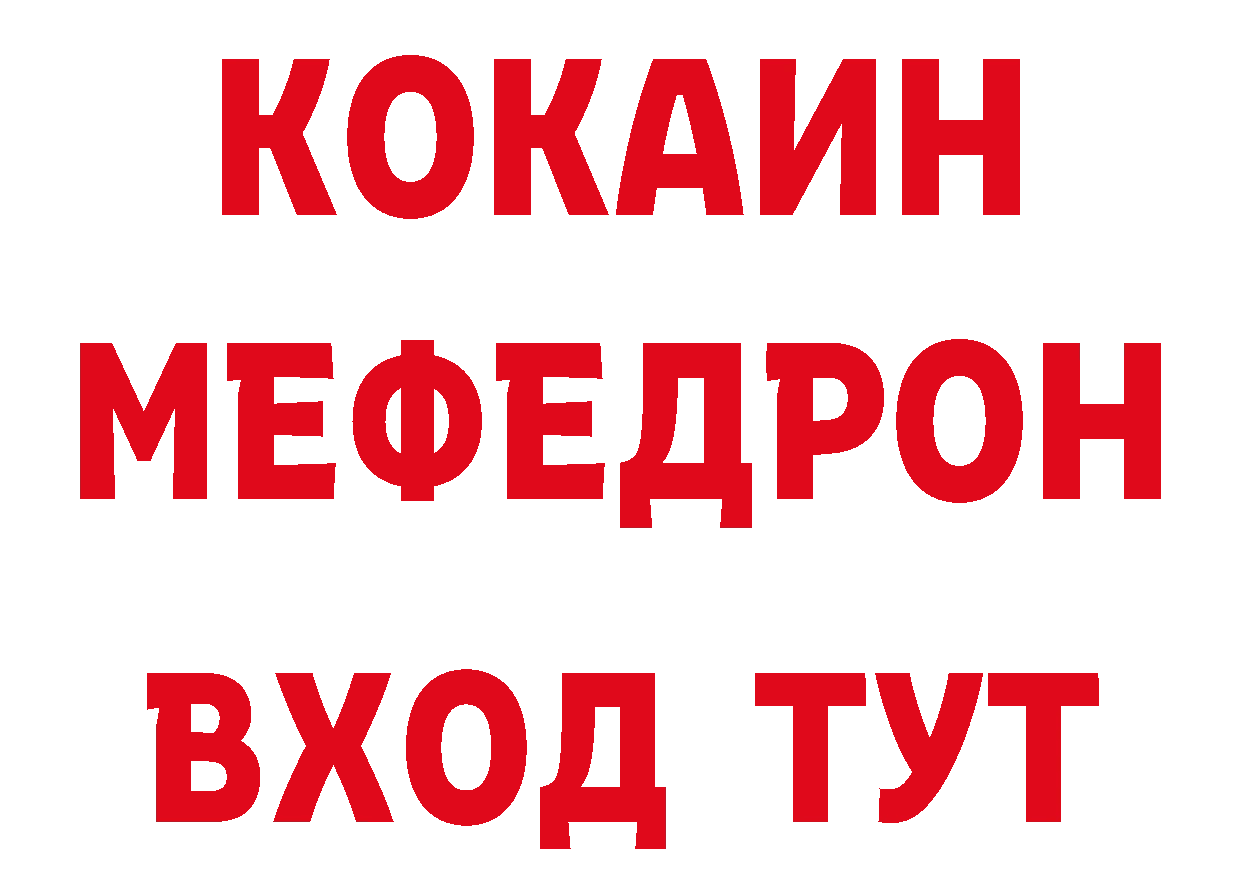 КОКАИН
МЕФЕДРОН
ВХОД ТУТ